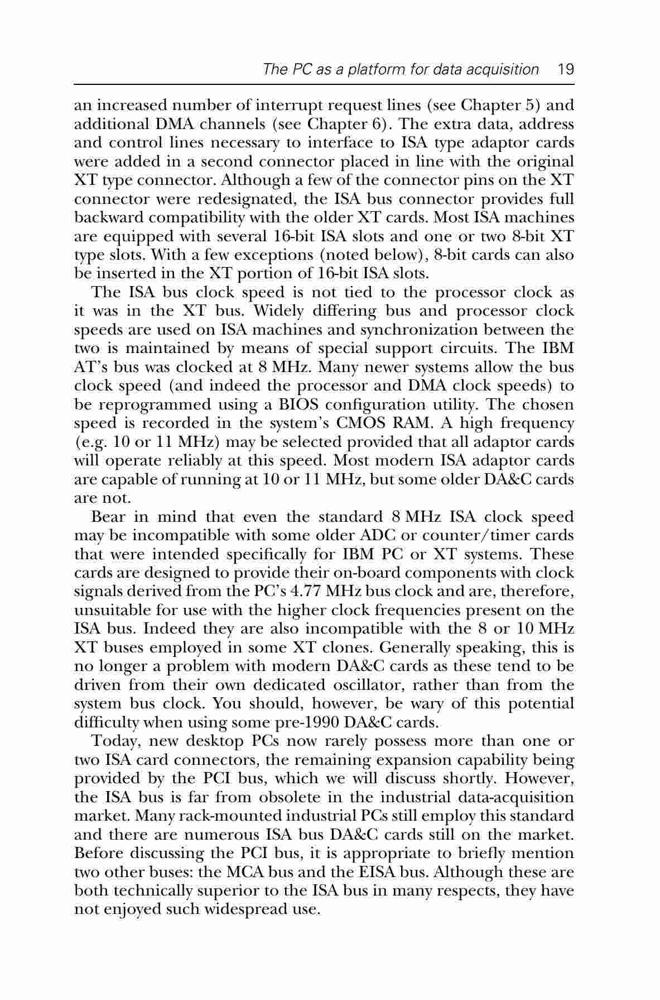 The PC as a platform for data acquisition 19

an increased number of interrupt request lines (see Chapter 5) and additional DMA channels (see Chapter 6). The extra data, address and control lines necessary to interface to ISA type adaptor cards were added in a second connector placed in line with the original XT type connector. Although a few of the connector pins on the XT connector were redesignated, the ISA bus connector provides full backward compatibility with the older XT cards. Most ISA machines are equipped with several 16-bit ISA slots and one or two 8-bit XT type slots. With a few exceptions (noted below), 8-bit cards can also be inserted in the XT portion of 16-bit ISA slots.

The ISA bus clock speed is not tied to the processor clock as it was in the XT bus. Widely differing bus and processor clock speeds are used on ISA machines and synchronization between the two is maintained by means of special support circuits. The IBM AT's bus was clocked at 8 MHz. Many newer systems allow the bus clock speed (and indeed the processor and DMA clock speeds) to be reprogrammed using a BIOS configuration utility. The chosen speed is recorded in the system's CMOS RAM. A high frequency (e.g. 10 or 11 MHz) may be selected provided that all adaptor cards will operate reliably at this speed. Most modern ISA adaptor cards are capable of running at 10 or 11 MHz, but some older DA&C cards are not.

Bear in mind that even the standard 8 MHz ISA clock speed may be incompatible with some older ADC or counter/timer cards that were intended specifically for IBM PC or XT systems. These cards are designed to provide their on-board components with clock signals derived from the PC's 4.77 MHz bus clock and are, therefore, unsuitable for use with the higher clock frequencies present on the ISA bus. Indeed they are also incompatible with the 8 or 10 MHz XT buses employed in some XT clones. Generally speaking, this is no longer a problem with modern DA&C cards as these tend to be driven from their own dedicated oscillator, rather than from the system bus clock. You should, however, be wary of this potential difficulty when using some pre-1990 DA&C cards.

Today, new desktop PCs now rarely possess more than one or two ISA card connectors, the remaining expansion capability being provided by the PCI bus, which we will discuss shortly. However, the ISA bus is far from obsolete in the industrial data-acquisition market. Many rack-mounted industrial PCs still employ this standard and there are numerous ISA bus DA&C cards still on the market. Before discussing the PCI bus, it is appropriate to briefly mention two other buses: the MCA bus and the EISA bus. Although these are both technically superior to the ISA bus in many respects, they have not enjoyed such widespread use.